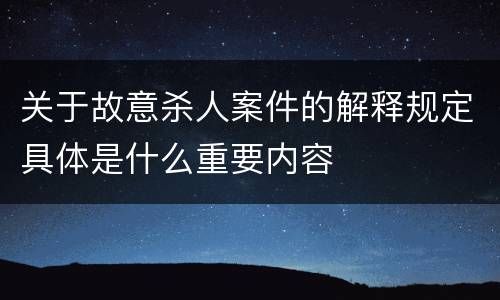 关于故意杀人案件的解释规定具体是什么重要内容